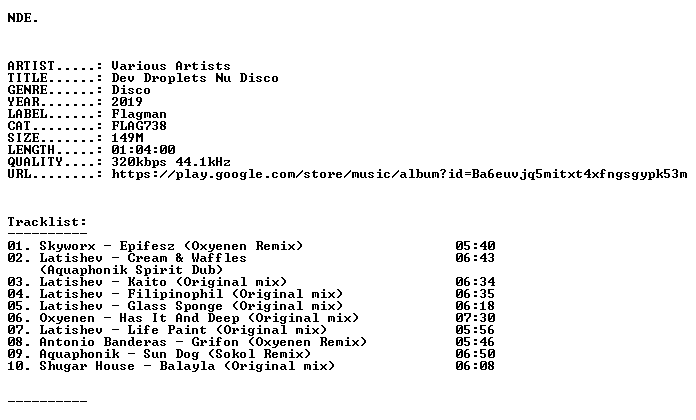 NDE.

ARTIST.....: Various Artists
TITLE......: Dev Droplets Nu Disco
GENRE......: Disco
YEAR.......: 2019
LABEL......: Flagman
CAT........: FLAG738
SIZE.......: 149M
LENGTH.....: 01:04:00
QUALITY....: 320kbps 44.1kHz
URL........: https://play.google.com/store/music/album?id=Ba6euvjq5mitxt4xfngsgypk53m

Tracklist:
----------
01. Skyworx - Epifesz (Oxyenen Remix) 05:40
02. Latishev - Cream & Waffles (Aquaphonik Spirit Dub) 06:43
03. Latishev - Kaito (Original mix) 06:34
04. Latishev - Filipinophil (Original mix) 06:35
05. Latishev - Glass Sponge (Original mix) 06:18
06. Oxyenen - Has It And Deep (Original mix) 07:30
07. Latishev - Life Paint (Original mix) 05:56
08. Antonio Banderas - Grifon (Oxyenen Remix) 05:46
09. Aquaphonik - Sun Dog (Sokol Remix) 06:50
10. Shugar House - Balayla (Original mix) 06:08

----------